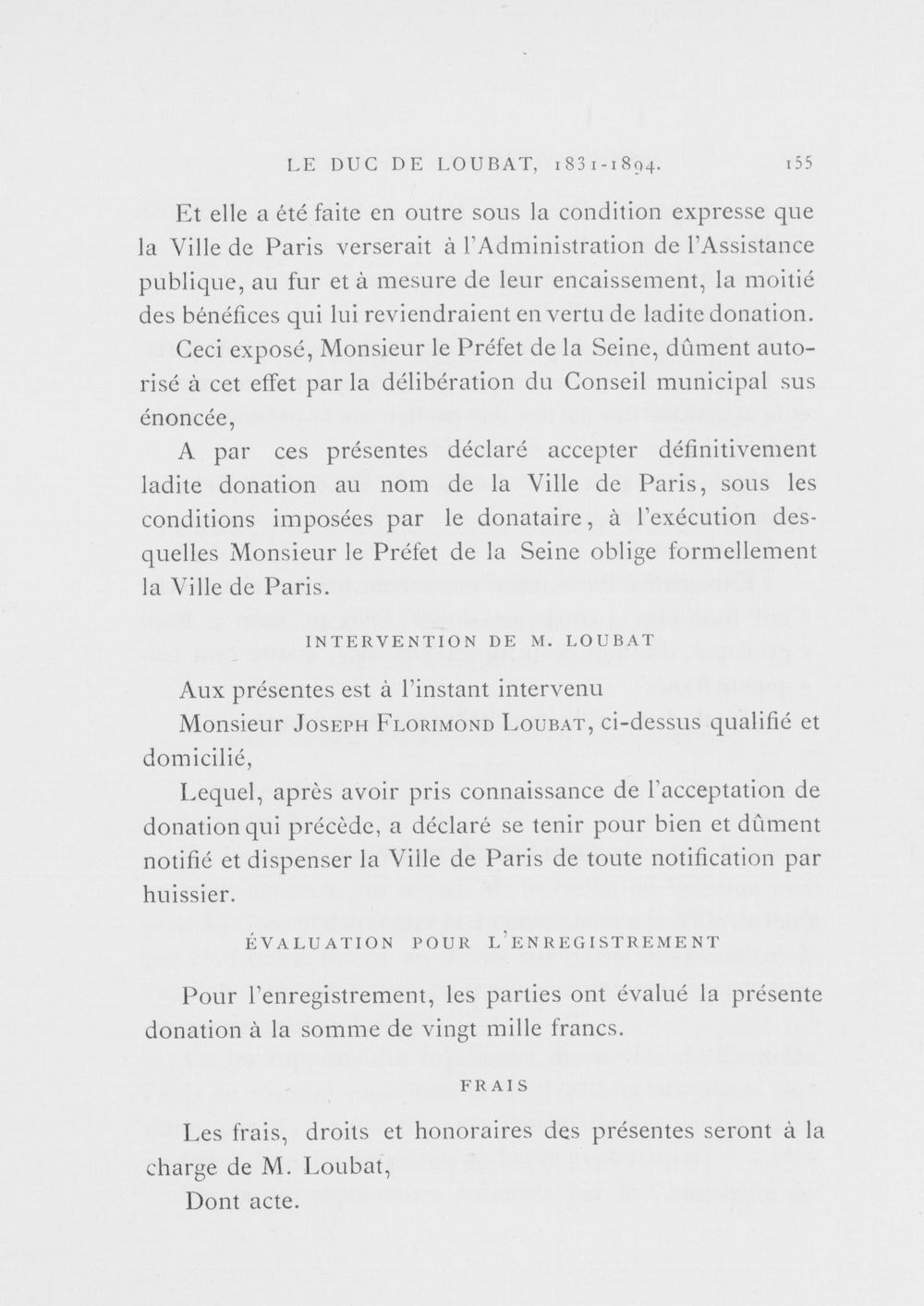 LE DUC DE LOUBAT, 1831-1894. 155

Et elle a été faite en outre sous la condition expresse que la Ville de Paris verserait à l'Administration de l'Assistance publique, au fur et à mesure de leur encaissement, la moitié des bénéfices qui lui reviendraient en vertu de ladite donation.

Ceci exposé, Monsieur le Préfet de la Seine, dûment autorisé à cet effet par la délibération du Conseil municipal sus énoncée,

A par ces présentes déclaré accepter définitivement ladite donation au nom de la Ville de Paris, sous les conditions imposées par le donataire, à l'exécution desquelles Monsieur le Préfet de la Seine oblige formellement la Ville de Paris.

INTERVENTION DE M. LOUBAT

Aux présentes est à l'instant intervenu

Monsieur Joseph Florimond Loubat, ci-dessus qualifié et domicilié,

Lequel, après avoir pris connaissance de l'acceptation de donation qui précède, a déclaré se tenir pour bien et dûment notifié et dispenser la Ville de Paris de toute notification par huissier.

ÉVALUATION POUR L'ENREGISTREMENT

Pour l'enregistrement, les parties ont évalué la présente donation à la somme de vingt mille francs.

FRAIS

Les frais, droits et honoraires des présentes seront à la charge de M. Loubat,

Dont acte.